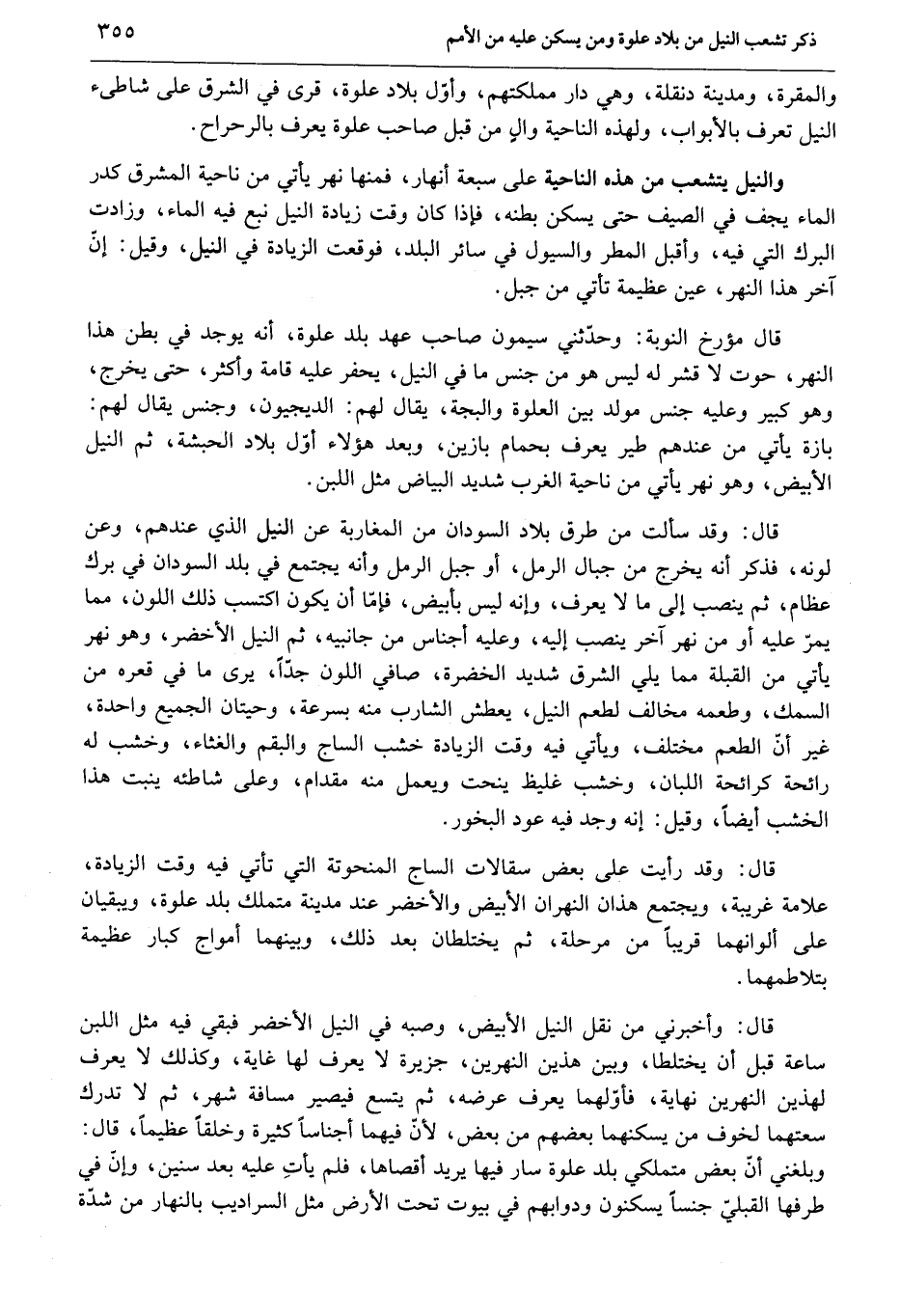 ذكر تشعب النيل من بلاد علوة ومن يسكن عليه من الأمم ٣٥٥

والمقرة، ومدينة دنقلة، وهي دار مملكتهم، وأوّل بلاد علوة، قرى في الشرق على شاطىء النيل تعرف بالأبواب، ولهذه الناحية والٍ من قبل صاحب علوة يعرف بالرحراح.

والنيل يتشعب من هذه الناحية على سبعة أنهار، فمنها نهر يأتي من ناحية المشرق كدر الماء يجف في الصيف حتى يسكن بطنه، فإذا كان وقت زيادة النيل نبع فيه الماء، وزادت البرك التي فيه، وأقبل المطر والسيول في سائر البلد، فوقعت الزيادة في النيل، وقيل: إنّ آخر هذا النهر، عين عظيمة تأتي من جبل.

قال مؤرخ النوبة: وحدّثني سيمون صاحب عهد بلد علوة، أنه يوجد في بطن هذا النهر، حوت لا قشر له ليس هو من جنس ما في النيل، يحفر عليه قامة وأكثر، حتى يخرج، وهو كبير وعليه جنس مولد بين العلوة والبجة، يقال لهم: الديجيون، وجنس يقال لهم: بازة يأتي من عندهم طير يعرف بحمام بازين، وبعد هؤلاء أوّل بلاد الحبشة، ثم النيل الأبيض، وهو نهر يأتي من ناحية الغرب شديد البياض مثل اللبن.

قال: وقد سألت من طرق بلاد السودان من المغاربة عن النيل الذي عندهم، وعن لونه، فذكر أنه يخرج من جبال الرمل، أو جبل الرمل وأنه يجتمع في بلد السودان في برك عظام، ثم ينصب إلى ما لا يعرف، وإنه ليس بأبيض، فإمّا أن يكون اكتسب ذلك اللون، مما يمرّ عليه أو من نهر آخر ينصب إليه، وعليه أجناس من جانبيه، ثم النيل الأخضر، وهو نهر يأتي من القبلة مما يلي الشرق شديد الخضرة، صافي اللون جدّاً، يرى ما في قعره من السمك، وطعمه مخالف لطعم النيل، يعطش الشارب منه بسرعة، وحيتان الجميع واحدة، غير أنّ الطعم مختلف، ويأتي فيه وقت الزيادة خشب الساج والبقم والغثاء، وخشب له رائحة كرائحة اللبان، وخشب غليظ ينحت ويعمل منه مقدام، وعلى شاطئه ينبت هذا الخشب أيضاً، وقيل: إنه وجد فيه عود البخور.

قال: وقد رأيت على بعض سقالات الساج المنحوتة التي تأتي فيه وقت الزيادة، علامة غريبة، ويجتمع هذان النهران الأبيض والأخضر عند مدينة متملك بلد علوة، ويبقيان على ألوانهما قريباً من مرحلة، ثم يختلطان بعد ذلك، وبينهما أمواج كبار عظيمة بتلاطمهما.

قال: وأخبرني من نقل النيل الأبيض، وصبه في النيل الأخضر فبقي فيه مثل اللبن ساعة قبل أن يختلطا، وبين هذين النهرين، جزيرة لا يعرف لها غاية، وكذلك لا يعرف لهذين النهرين نهاية، فأوّلهما يعرف عرضه، ثم يتسع فيصير مسافة شهر، ثم لا تدرك سعتهما لخوف من يسكنهما بعضهم من بعض، لأنّ فيهما أجناساً كثيرة وخلقاً عظيماً، قال: وبلغني أنّ بعض متملكي بلد علوة سار فيها يريد أقصاها، فلم يأتِ عليه بعد سنين، وإنّ في طرفها القبليّ جنساً يسكنون ودوابهم في بيوت تحت الأرض مثل السراديب بالنهار من شدّة